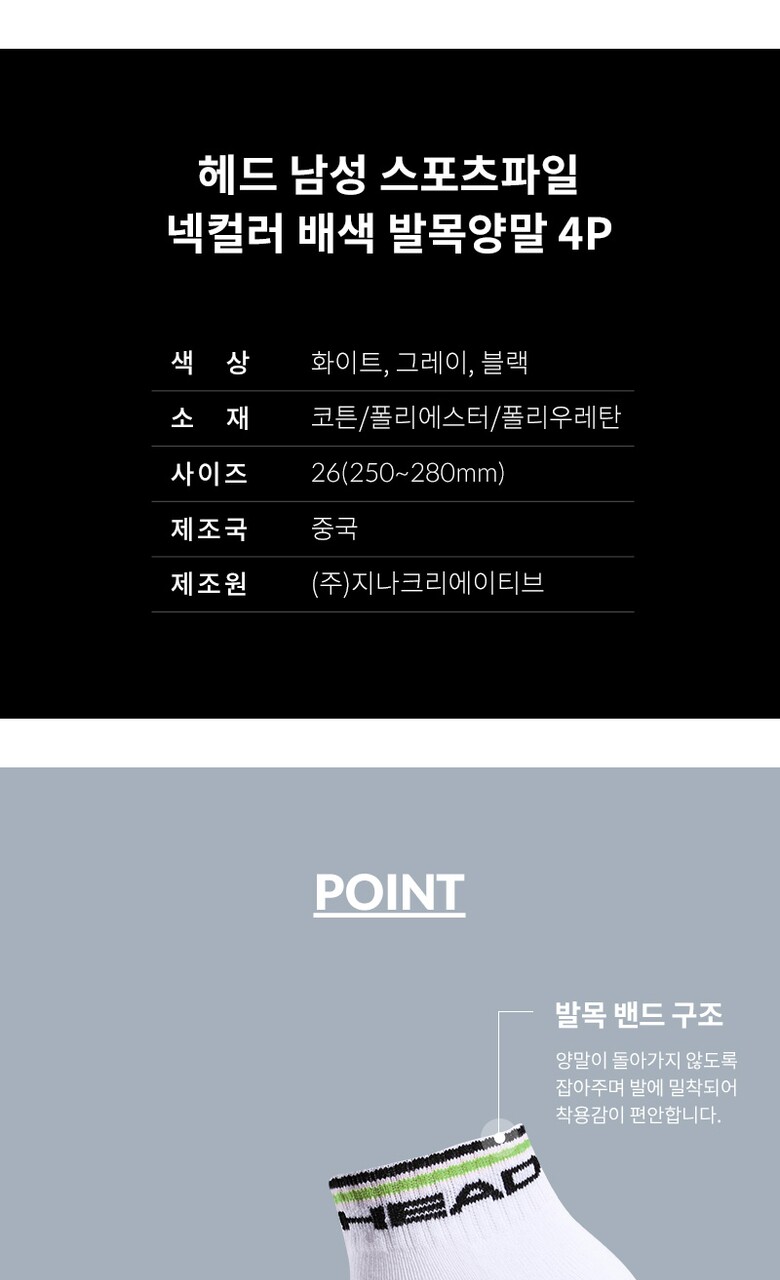 헤드 남성 스포츠파일
넥컬러 배색 발목양말 4P

색 상
화이트, 그레이, 블랙

소 재
코튼/폴리에스터/폴리우레탄

사이즈
26(250~280mm)

제조국
중국

제조원
(주)지나크리에이티브

POINT

발목 밴드 구조

양말이 돌아가지 않도록 잡아주며 발에 밀착되어 착용감이 편안합니다.

HEAD